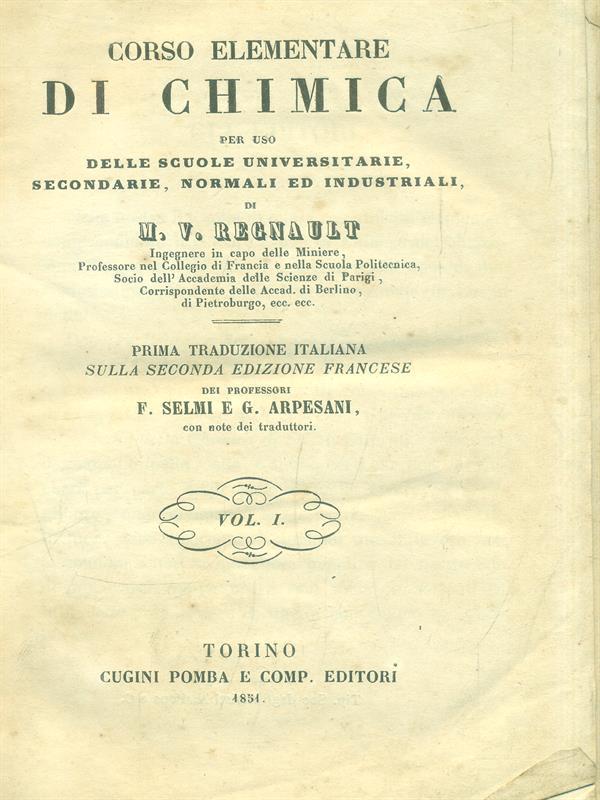 CORSO ELEMENTARE
DI CHIMICA
PER USO
DELLE SCUOLE UNIVERSITARIE,
SECONDARIE, NORMALI ED INDUSTRIALI,
DI
M. V. REGNAULT
Ingegnere in capo delle Miniere,
Professore nel Collegio di Francia e nella Scuola Politecnica,
Socio dell' Accademia delle Scienze di Parigi,
Corrispondente delle Accad. di Berlino,
di Pietroburgo, ecc. ecc.

PRIMA TRADUZIONE ITALIANA
SULLA SECONDA EDIZIONE FRANCESE
DEI PROFESSORI
F. SELMI E G. ARPESANI,
con note dei traduttori.

VOL. I.

TORINO
CUGINI POMBA E COMP. EDITORI
1851.